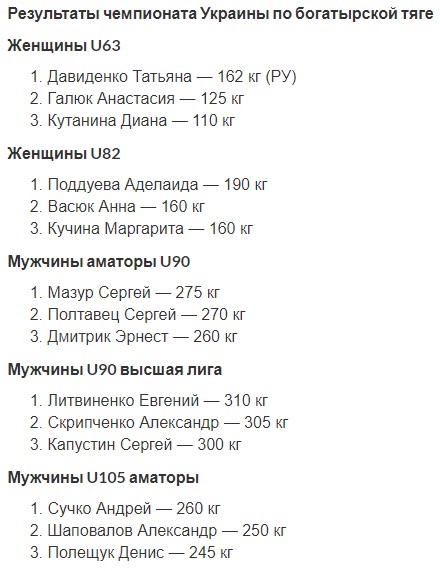 Результаты чемпионата Украины по богатырской тяге

Женщины U63

1. Давиденко Татьяна — 162 кг (РУ)
2. Галюк Анастасия — 125 кг
3. Кутанина Диана — 110 кг

Женщины U82

1. Поддуева Аделаида — 190 кг
2. Васюк Анна — 160 кг
3. Кучина Маргарита — 160 кг

Мужчины аматоры U90

1. Мазур Сергей — 275 кг
2. Полтавец Сергей — 270 кг
3. Дмитрик Эрнест — 260 кг

Мужчины U90 высшая лига

1. Литвиненко Евгений — 310 кг
2. Скрипченко Александр — 305 кг
3. Капустин Сергей — 300 кг

Мужчины U105 аматоры

1. Сучко Андрей — 260 кг
2. Шаповалов Александр — 250 кг
3. Полещук Денис — 245 кг